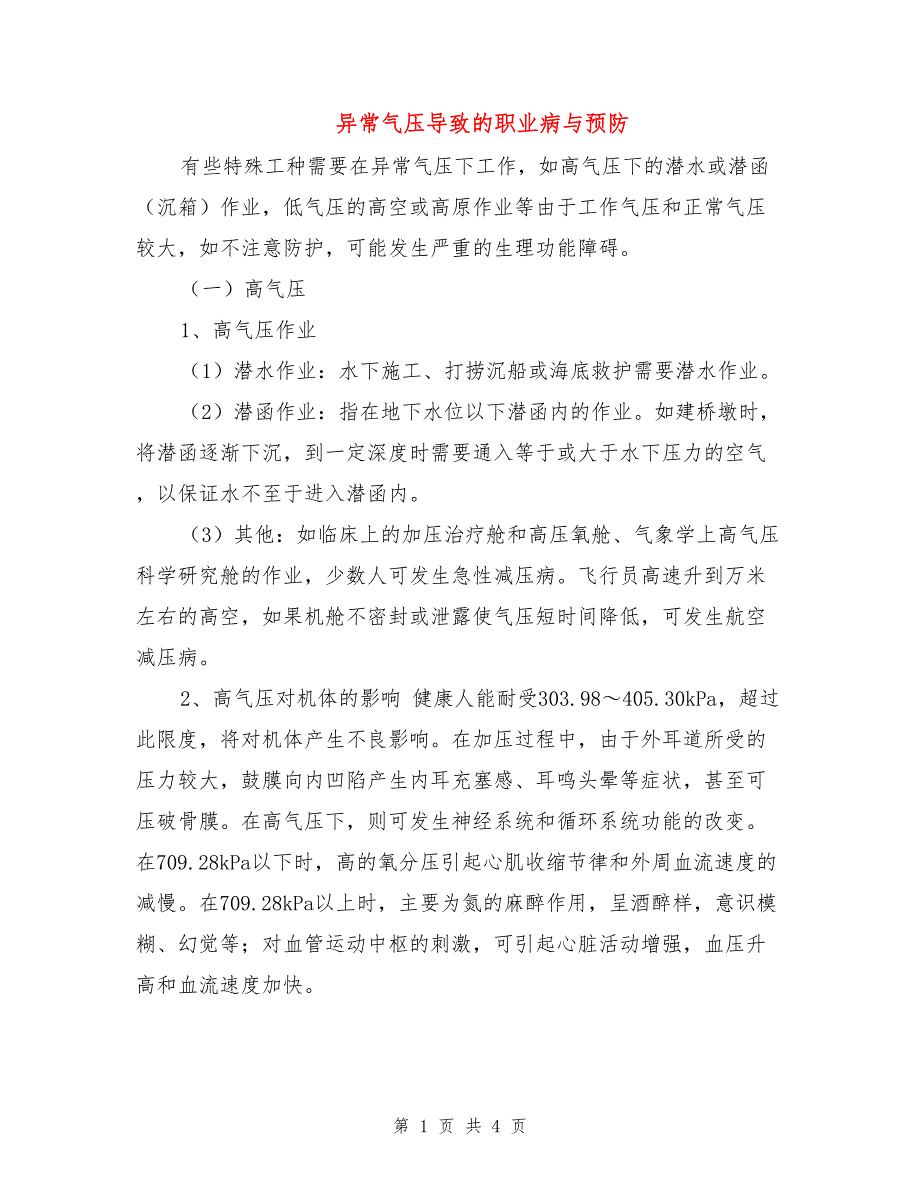 异常气压导致的职业病与预防

有些特殊工种需要在异常气压下工作，如高气压下的潜水或潜函（沉箱）作业，低气压的高空或高原作业等由于工作气压和正常气压较大，如不注意防护，可能发生严重的生理功能障碍。

（一）高气压

1、高气压作业

（1）潜水作业：水下施工、打捞沉船或海底救护需要潜水作业。

（2）潜函作业：指在地下水位以下潜函内的作业。如建桥墩时，将潜函逐渐下沉，到一定深度时需要通入等于或大于水下压力的空气，以保证水不至于进入潜函内。

（3）其他：如临床上的加压治疗舱和高压氧舱、气象学上高气压科学研究舱的作业，少数人可发生急性减压病。飞行员高速升到万米左右的高空，如果机舱不密封或泄露使气压短时间降低，可发生航空减压病。

2、高气压对机体的影响 健康人能耐受303.98～405.30kPa，超过此限度，将对机体产生不良影响。在加压过程中，由于外耳道所受的压力较大，鼓膜向内凹陷产生内耳充塞感、耳鸣头晕等症状，甚至可压破骨膜。在高气压下，则可发生神经系统和循环系统功能的改变。在709.28kPa以下时，高的氧分压引起心肌收缩节律和外周血流速度的减慢。在709.28kPa以上时，主要为氮的麻醉作用，呈酒醉样，意识模糊、幻觉等；对血管运动中枢的刺激，可引起心脏活动增强，血压升高和血流速度加快。

第 1 页 共 4 页